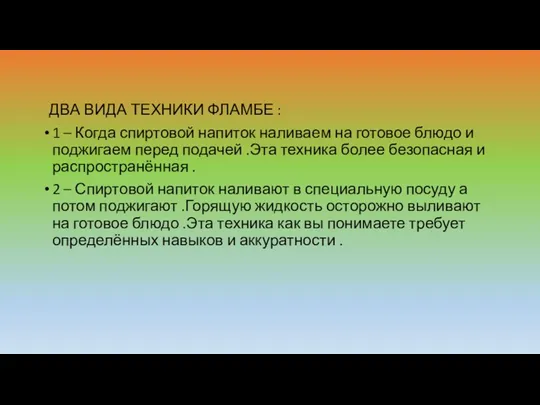 ДВА ВИДА ТЕХНИКИ ФЛАМБЕ :

• 1 – Когда спиртовой напиток наливаем на готовое блюдо и поджигаем перед подачей .Эта техника более безопасная и распространённая .

• 2 – Спиртовой напиток наливают в специальную посуду а потом поджигают .Горящую жидкость осторожно выливают на готовое блюдо .Эта техника как вы понимаете требует определённых навыков и аккуратности .